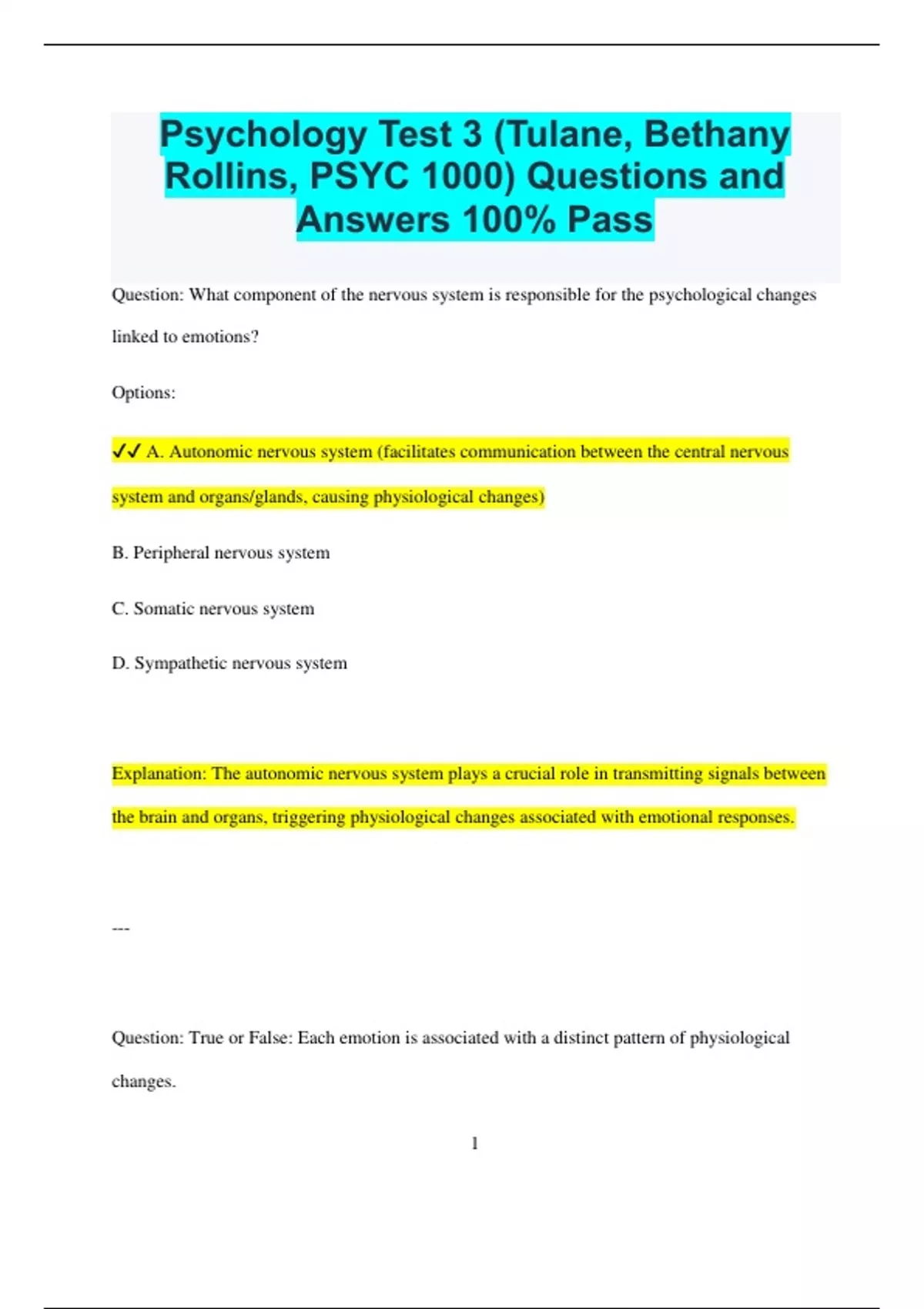 Psychology Test 3 (Tulane, Bethany Rollins, PSYC 1000) Questions and Answers 100% Pass

Question: What component of the nervous system is responsible for the psychological changes linked to emotions?

Options:

✓✓ A. Autonomic nervous system (facilitates communication between the central nervous system and organs/glands, causing physiological changes)

B. Peripheral nervous system

C. Somatic nervous system

D. Sympathetic nervous system

Explanation: The autonomic nervous system plays a crucial role in transmitting signals between the brain and organs, triggering physiological changes associated with emotional responses.

---

Question: True or False: Each emotion is associated with a distinct pattern of physiological changes.

1